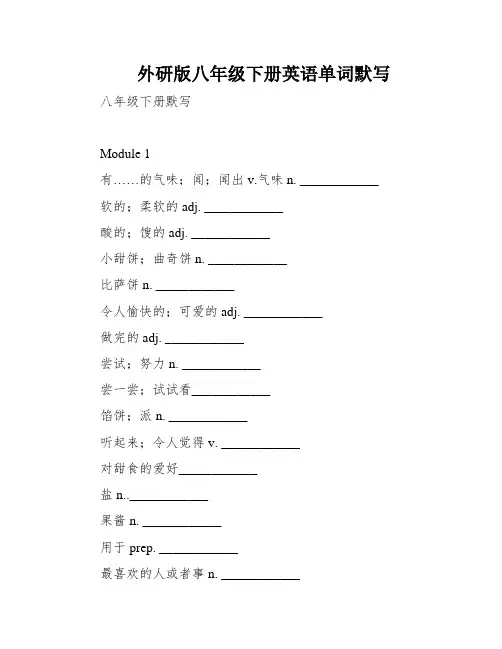 外研版八年级下册英语单词默写

八年级下册默写

Module 1

有……的气味；闻；闻出 v.气味 n. ____________

软的；柔软的 adj. ____________

酸的；馊的 adj. ____________

小甜饼；曲奇饼 n. ____________

比萨饼 n. ____________

令人愉快的；可爱的 adj. ____________

做完的 adj. ____________

尝试；努力 n. ____________

尝一尝；试试看____________

馅饼；派 n. ____________

听起来；令人觉得 v. ____________

对甜食的爱好____________

盐 n..____________

果酱 n. ____________

用于 prep. ____________

最喜欢的人或者事 n. ____________